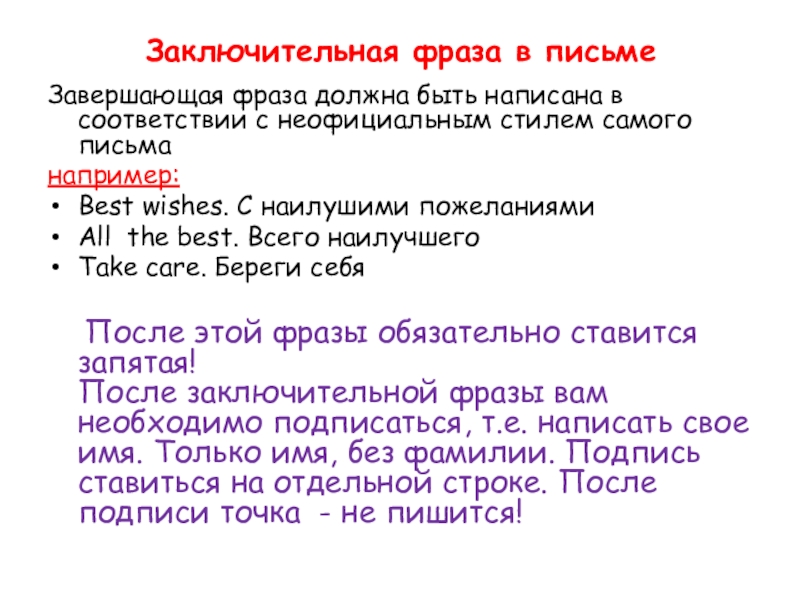 Заключительная фраза в письме

Завершающая фраза должна быть написана в соответствии с неофициальным стилем самого письма

например:

• Best wishes. С наилушими пожеланиями
• All the best. Всего наилучшего
• Take care. Береги себя

После этой фразы обязательно ставится запятая!

После заключительной фразы вам необходимо подписаться, т.е. написать свое имя. Только имя, без фамилии. Подпись ставиться на отдельной строке. После подписи точка - не пишится!